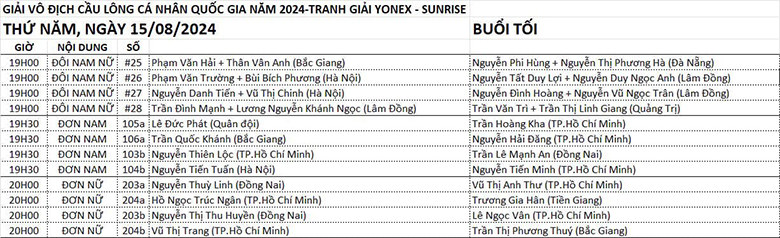 GIẢI VÔ ĐỊCH CẦU LÔNG CÁ NHÂN QUỐC GIA NĂM 2024-TRANH GIẢI YONEX - SUNRISE

THỨ NĂM, NGÀY 15/08/2024

BUỔI TỐI

| GIỜ | NỘI DUNG | SỐ | | |
|---|---|---|---|---|
| 19H00 | ĐÔI NAM NỮ | #25 | Phạm Văn Hải + Thân Vân Anh (Bắc Giang) | Nguyễn Phi Hùng + Nguyễn Thị Phương Hà (Đà Nẵng) |
| 19H00 | ĐÔI NAM NỮ | #26 | Phạm Văn Trường + Bùi Bích Phương (Hà Nội) | Nguyễn Tất Duy Lợi + Nguyễn Duy Ngọc Anh (Lâm Đồng) |
| 19H00 | ĐÔI NAM NỮ | #27 | Nguyễn Danh Tiến + Vũ Thị Chinh (Hà Nội) | Nguyễn Đình Hoàng + Nguyễn Vũ Ngọc Trân (Lâm Đồng) |
| 19H00 | ĐÔI NAM NỮ | #28 | Trần Đình Mạnh + Lương Nguyễn Khánh Ngọc (Lâm Đồng) | Trần Văn Trì + Trần Thị Linh Giang (Quảng Trị) |
| 19H30 | ĐƠN NAM | 105a | Lê Đức Phát (Quân đội) | Trần Hoàng Kha (TP.Hồ Chí Minh) |
| 19H30 | ĐƠN NAM | 106a | Trần Quốc Khánh (Bắc Giang) | Nguyễn Hải Đăng (TP.Hồ Chí Minh) |
| 19H30 | ĐƠN NAM | 103b | Nguyễn Thiên Lộc (TP.Hồ Chí Minh) | Trần Lê Mạnh An (Đồng Nai) |
| 19H30 | ĐƠN NAM | 104b | Nguyễn Tiến Tuấn (Hà Nội) | Nguyễn Tiến Minh (TP.Hồ Chí Minh) |
| 20H00 | ĐƠN NỮ | 203a | Nguyễn Thuỳ Linh (Đồng Nai) | Vũ Thị Anh Thư (TP.Hồ Chí Minh) |
| 20H00 | ĐƠN NỮ | 204a | Hồ Ngọc Trúc Ngân (TP.Hồ Chí Minh) | Trương Gia Hân (Tiền Giang) |
| 20H00 | ĐƠN NỮ | 203b | Nguyễn Thị Thu Huyền (Đồng Nai) | Lê Ngọc Vân (TP.Hồ Chí Minh) |
| 20H00 | ĐƠN NỮ | 204b | Vũ Thị Trang (TP.Hồ Chí Minh) | Trần Thị Phương Thuý (Bắc Giang) |